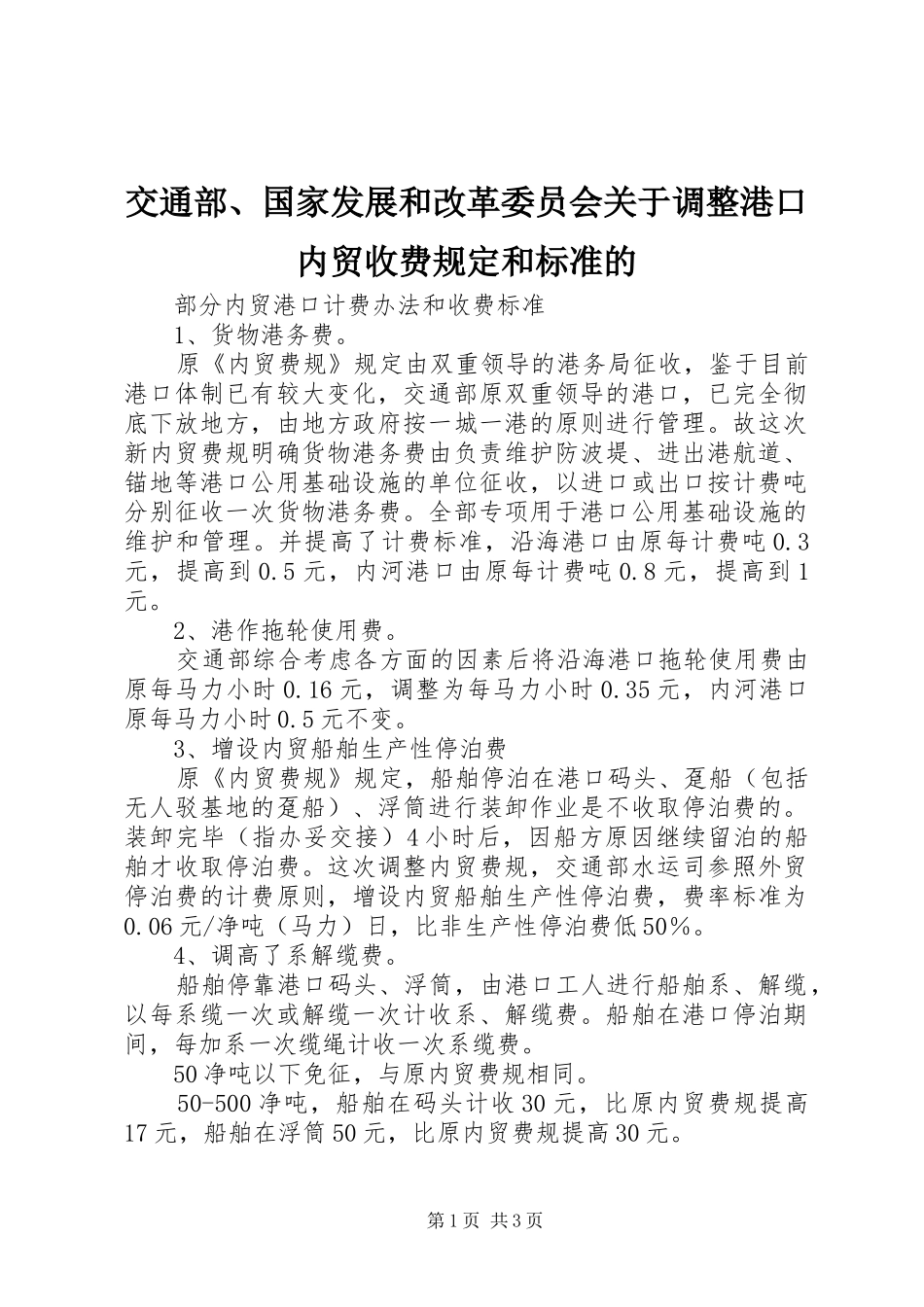 交通部、国家发展和改革委员会关于调整港口内贸收费规定和标准的

部分内贸港口计费办法和收费标准

1、货物港务费。

原《内贸费规》规定由双重领导的港务局征收，鉴于目前港口体制已有较大变化，交通部原双重领导的港口，已完全彻底下放地方，由地方政府按一城一港的原则进行管理。故这次新内贸费规明确货物港务费由负责维护防波堤、进出港航道、锚地等港口公用基础设施的单位征收，以进口或出口按计费吨分别征收一次货物港务费。全部专项用于港口公用基础设施的维护和管理。并提高了计费标准，沿海港口由原每计费吨0.3元，提高到0.5元，内河港口由原每计费吨0.8元，提高到1元。

2、港作拖轮使用费。

交通部综合考虑各方面的因素后将沿海港口拖轮使用费由原每马力小时0.16元，调整为每马力小时0.35元，内河港口原每马力小时0.5元不变。

3、增设内贸船舶生产性停泊费

原《内贸费规》规定，船舶停泊在港口码头、趸船（包括无人驳基地的趸船）、浮筒进行装卸作业是不收取停泊费的。装卸完毕（指办妥交接）4小时后，因船方原因继续留泊的船舶才收取停泊费。这次调整内贸费规，交通部水运司参照外贸停泊费的计费原则，增设内贸船舶生产性停泊费，费率标准为0.06元/净吨（马力）日，比非生产性停泊费低50%。

4、调高了系解缆费。

船舶停靠港口码头、浮筒，由港口工人进行船舶系、解缆，以每系缆一次或解缆一次计收系、解缆费。船舶在港口停泊期间，每加系一次缆绳计收一次系缆费。

50净吨以下免征，与原内贸费规相同。

50-500净吨，船舶在码头计收30元，比原内贸费规提高17元，船舶在浮筒50元，比原内贸费规提高30元。

第1页 共3页